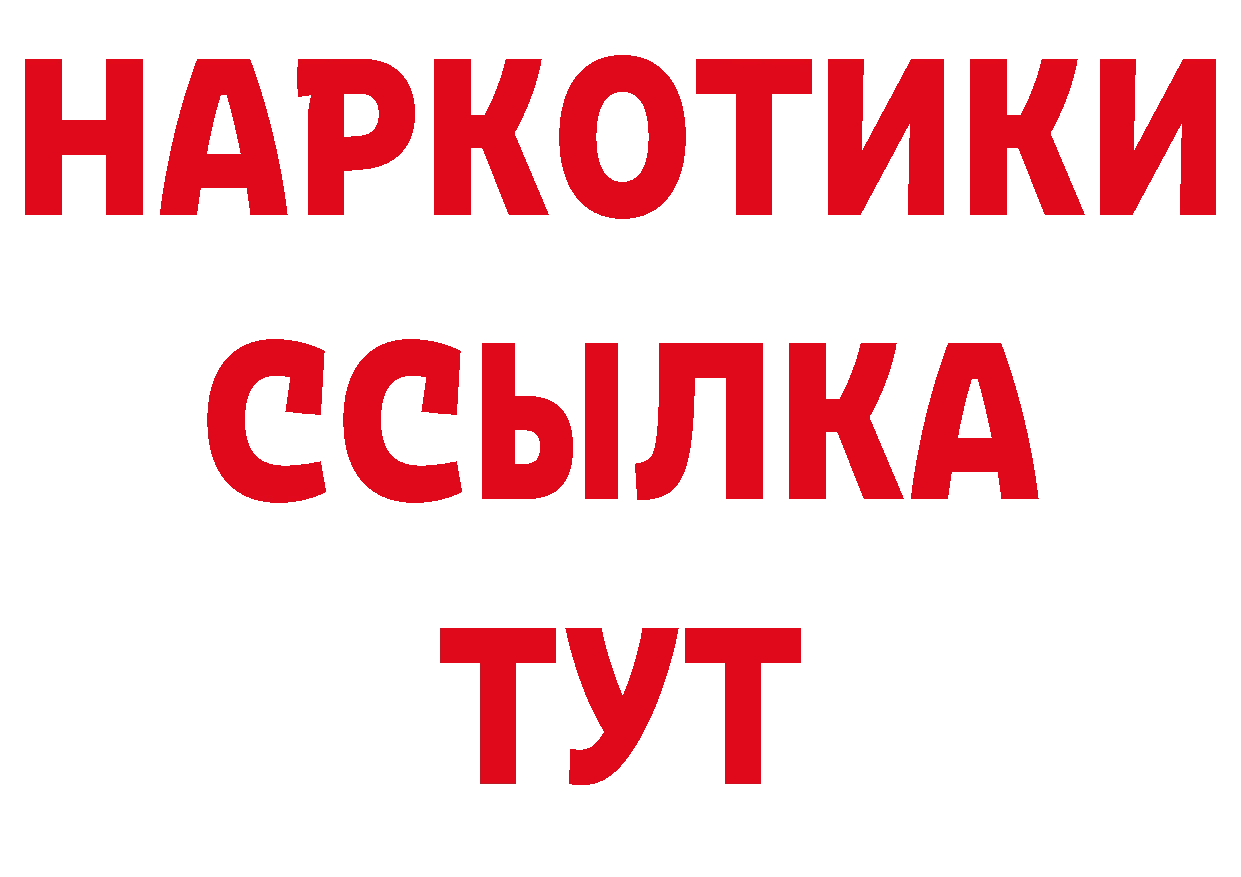 НАРКОТИКИ
ССЫЛКА
ТУТ